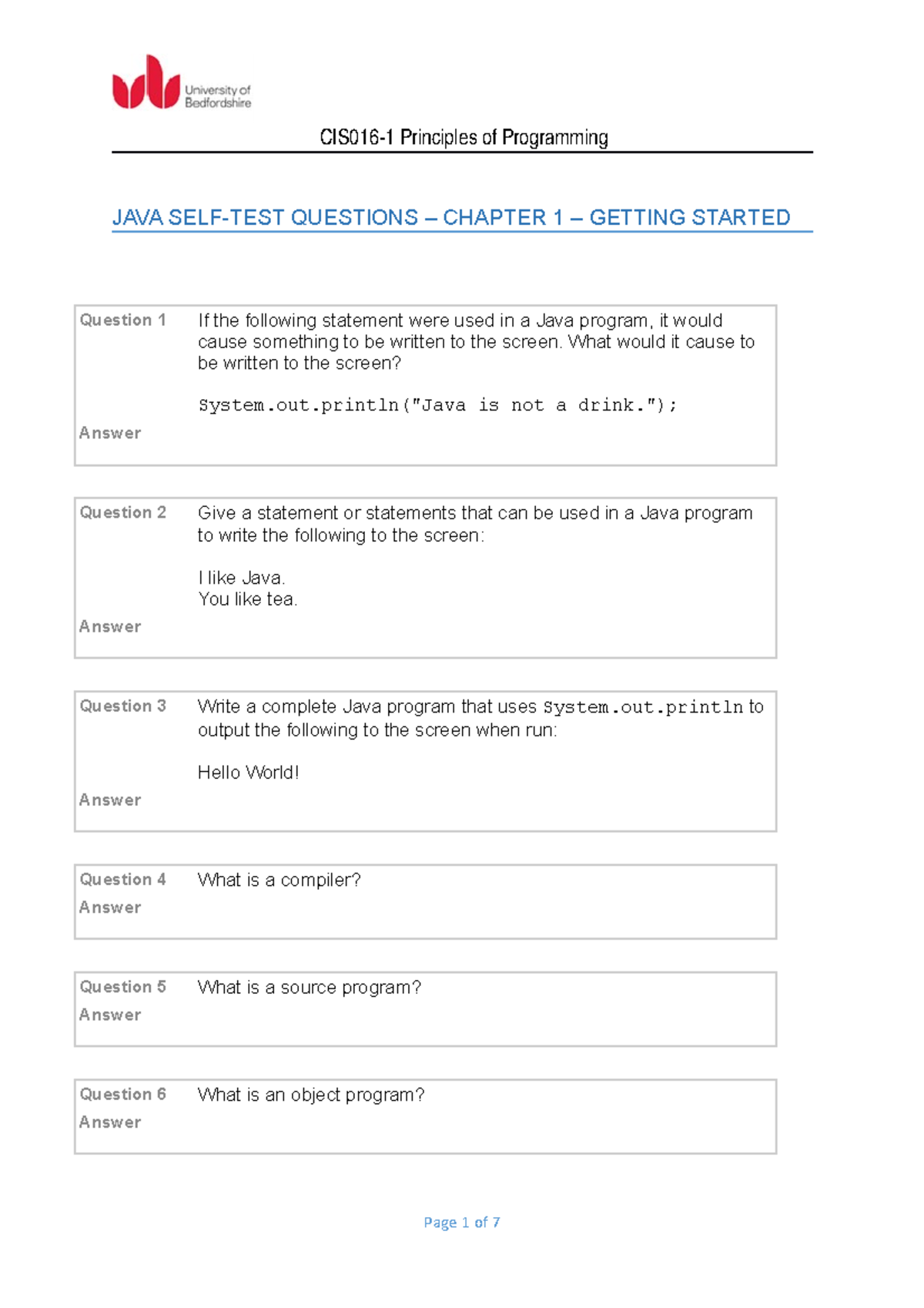 University of Bedfordshire

CIS016-1 Principles of Programming

JAVA SELF-TEST QUESTIONS – CHAPTER 1 – GETTING STARTED

Question 1
If the following statement were used in a Java program, it would cause something to be written to the screen. What would it cause to be written to the screen?

System.out.println("Java is not a drink.");

Answer

Question 2
Give a statement or statements that can be used in a Java program to write the following to the screen:

I like Java.
You like tea.

Answer

Question 3
Write a complete Java program that uses System.out.println to output the following to the screen when run:

Hello World!

Answer

Question 4
What is a compiler?

Answer

Question 5
What is a source program?

Answer

Question 6
What is an object program?

Answer

Page 1 of 7